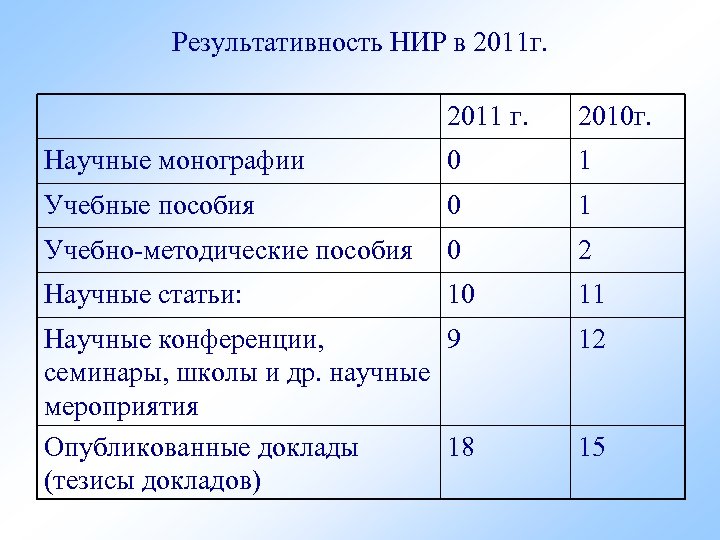 Результативность НИР в 2011г.

| | 2011 г. | 2010г. |
|---|---|---|
| Научные монографии | 0 | 1 |
| Учебные пособия | 0 | 1 |
| Учебно-методические пособия | 0 | 2 |
| Научные статьи: | 10 | 11 |
| Научные конференции, семинары, школы и др. научные мероприятия | 9 | 12 |
| Опубликованные доклады (тезисы докладов) | 18 | 15 |